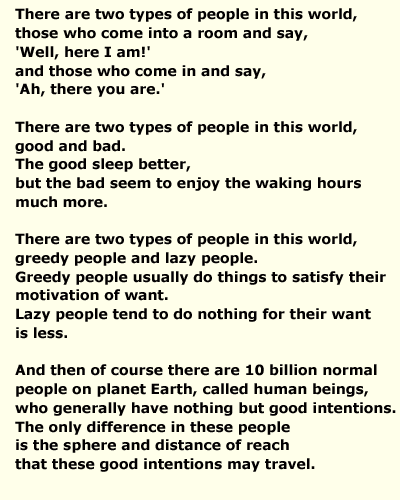 There are two types of people in this world,
those who come into a room and say,
'Well, here I am!'
and those who come in and say,
'Ah, there you are.'

There are two types of people in this world,
good and bad.
The good sleep better,
but the bad seem to enjoy the waking hours
much more.

There are two types of people in this world,
greedy people and lazy people.
Greedy people usually do things to satisfy their
motivation of want.
Lazy people tend to do nothing for their want
is less.

And then of course there are 10 billion normal
people on planet Earth, called human beings,
who generally have nothing but good intentions.
The only difference in these people
is the sphere and distance of reach
that these good intentions may travel.